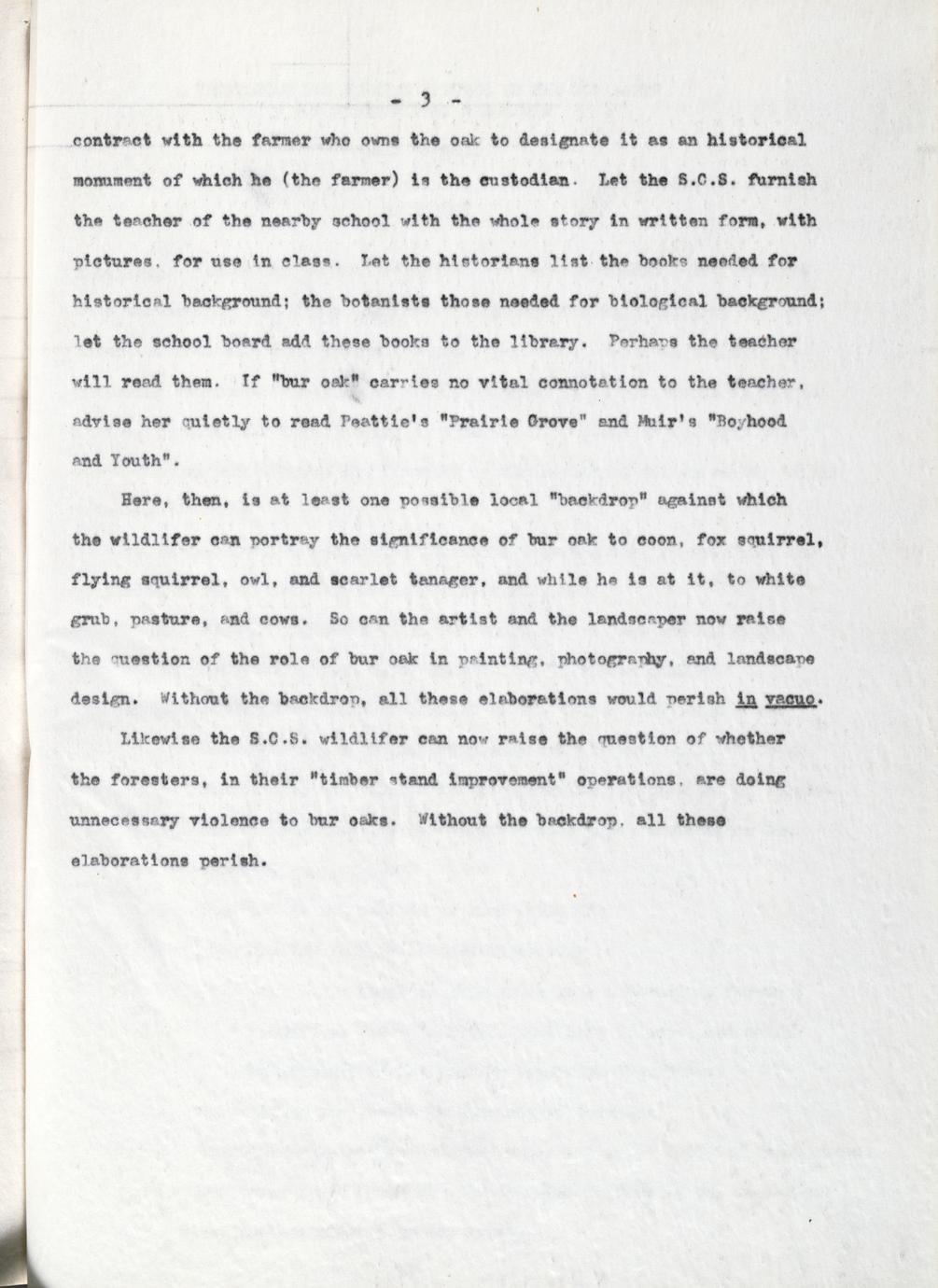 - 3 -

contract with the farmer who owns the oak to designate it as an historical monument of which he (the farmer) is the custodian. Let the S.C.S. furnish the teacher of the nearby school with the whole story in written form, with pictures, for use in class. Let the historians list the books needed for historical background; the botanists those needed for biological background; let the school board add these books to the library. Perhaps the teacher will read them. If "bur oak" carries no vital connotation to the teacher, advise her quietly to read Peattie's "Prairie Grove" and Muir's "Boyhood and Youth".

Here, then, is at least one possible local "backdrop" against which the wildlifer can portray the significance of bur oak to coon, fox squirrel, flying squirrel, owl, and scarlet tanager, and while he is at it, to white grub, pasture, and cows. So can the artist and the landscaper now raise the question of the role of bur oak in painting, photography, and landscape design. Without the backdrop, all these elaborations would perish in vacuo.

Likewise the S.C.S. wildlifer can now raise the question of whether the foresters, in their "timber stand improvement" operations, are doing unnecessary violence to bur oaks. Without the backdrop, all these elaborations perish.